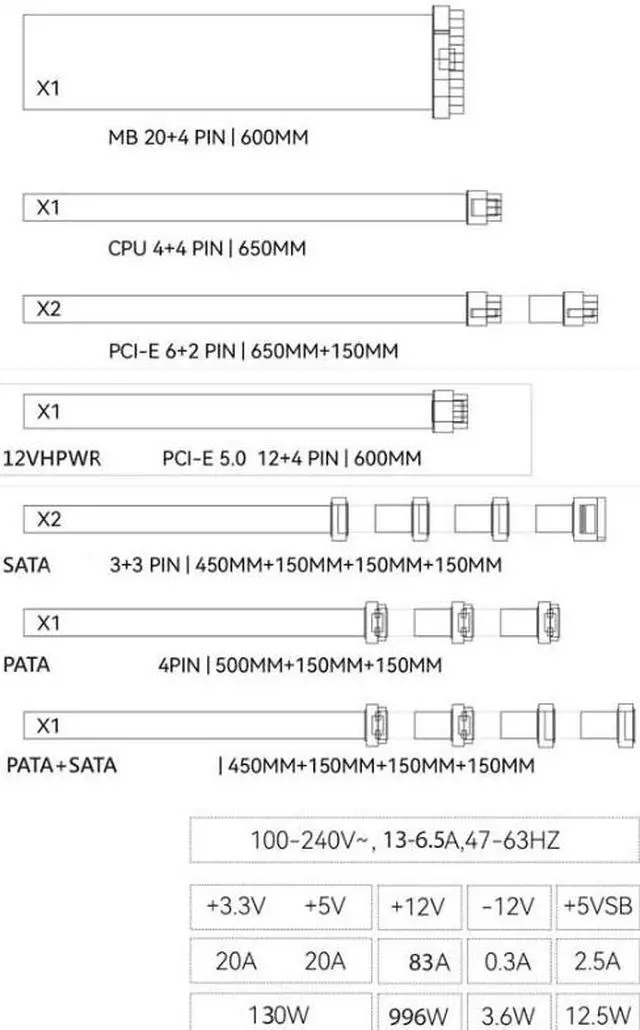 X1

MB 20+4 PIN | 600MM

X1

CPU 4+4 PIN | 650MM

X2

PCI-E 6+2 PIN | 650MM+150MM

X1

12VHPWR PCI-E 5.0 12+4 PIN | 600MM

X2

SATA 3+3 PIN | 450MM+150MM+150MM+150MM

X1

PATA 4PIN | 500MM+150MM+150MM

X1

PATA+SATA | 450MM+150MM+150MM+150MM

100-240V~, 13-6.5A,47-63HZ

| +3.3V | +5V | +12V | -12V | +5VSB |
|---|---|---|---|---|
| 20A | 20A | 83A | 0.3A | 2.5A |
| 130W | | 996W | 3.6W | 12.5W |